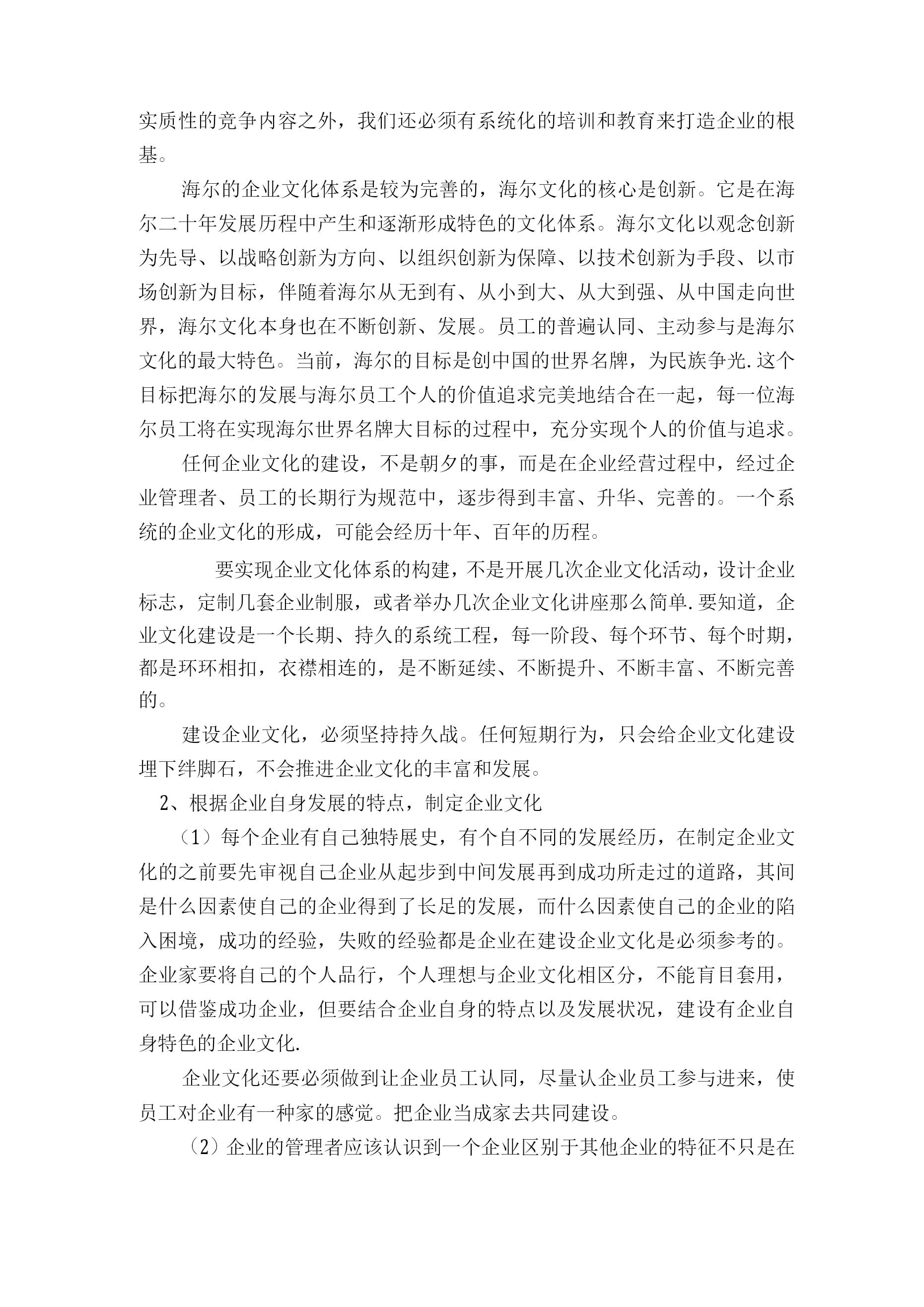 实质性的竞争内容之外，我们还必须有系统化的培训和教育来打造企业的根基。

海尔的企业文化体系是较为完善的，海尔文化的核心是创新。它是在海尔二十年发展历程中产生和逐渐形成特色的文化体系。海尔文化以观念创新为先导、以战略创新为方向、以组织创新为保障、以技术创新为手段、以市场创新为目标，伴随着海尔从无到有、从小到大、从大到强、从中国走向世界，海尔文化本身也在不断创新、发展。员工的普遍认同、主动参与是海尔文化的最大特色。当前，海尔的目标是创中国的世界名牌，为民族争光.这个目标把海尔的发展与海尔员工个人的价值追求完美地结合在一起，每一位海尔员工将在实现海尔世界名牌大目标的过程中，充分实现个人的价值与追求。

任何企业文化的建设，不是朝夕的事，而是在企业经营过程中，经过企业管理者、员工的长期行为规范中，逐步得到丰富、升华、完善的。一个系统的企业文化的形成，可能会经历十年、百年的历程。

要实现企业文化体系的构建，不是开展几次企业文化活动，设计企业标志，定制几套企业制服，或者举办几次企业文化讲座那么简单.要知道，企业文化建设是一个长期、持久的系统工程，每一阶段、每个环节、每个时期，都是环环相扣，衣襟相连的，是不断延续、不断提升、不断丰富、不断完善的。

建设企业文化，必须坚持持久战。任何短期行为，只会给企业文化建设埋下绊脚石，不会推进企业文化的丰富和发展。

2、根据企业自身发展的特点，制定企业文化

（1）每个企业有自己独特展史，有个自不同的发展经历，在制定企业文化的之前要先审视自己企业从起步到中间发展再到成功所走过的道路，其间是什么因素使自己的企业得到了长足的发展，而什么因素使自己的企业的陷入困境，成功的经验，失败的经验都是企业在建设企业文化是必须参考的。企业家要将自己的个人品行，个人理想与企业文化相区分，不能盲目套用，可以借鉴成功企业，但要结合企业自身的特点以及发展状况，建设有企业自身特色的企业文化.

企业文化还要必须做到让企业员工认同，尽量认企业员工参与进来，使员工对企业有一种家的感觉。把企业当成家去共同建设。

（2）企业的管理者应该认识到一个企业区别于其他企业的特征不只是在